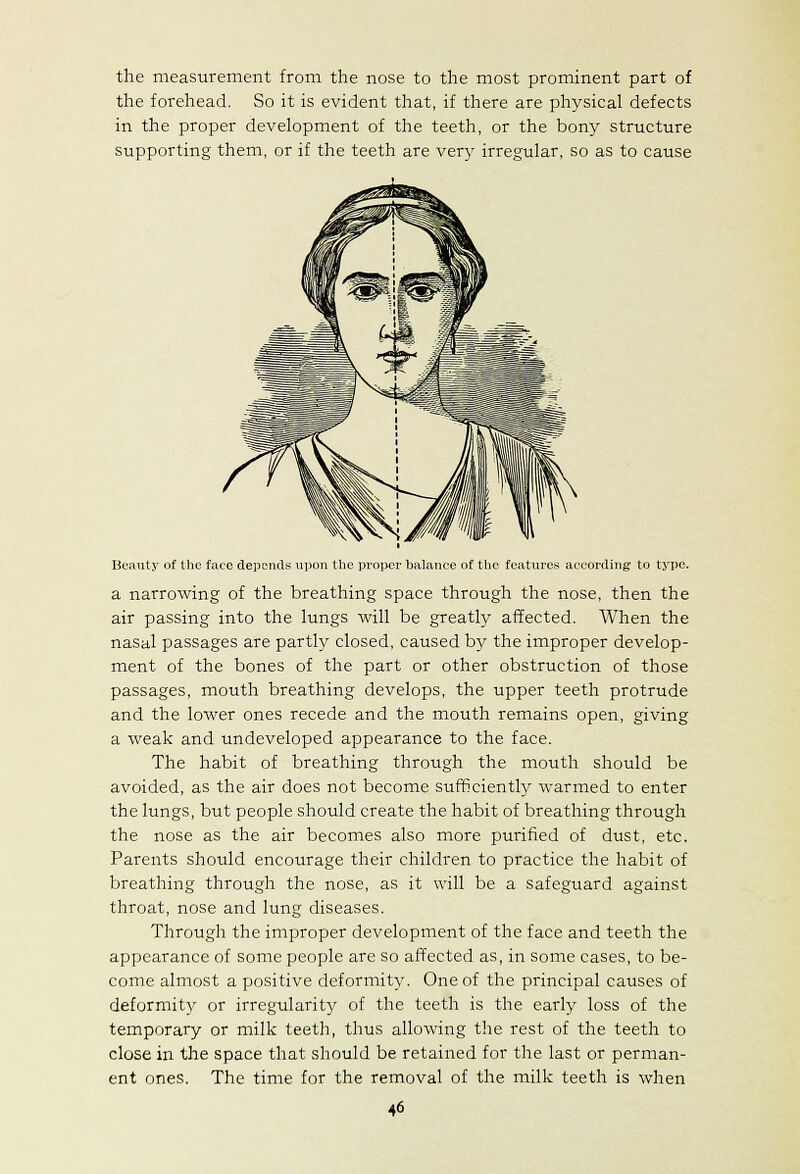 the measurement from the nose to the most prominent part of the forehead. So it is evident that, if there are physical defects in the proper development of the teeth, or the bony structure supporting them, or if the teeth are very irregular, so as to cause

Beauty of the face depends upon the proper balance of the features according to type.

a narrowing of the breathing space through the nose, then the air passing into the lungs will be greatly affected. When the nasal passages are partly closed, caused by the improper development of the bones of the part or other obstruction of those passages, mouth breathing develops, the upper teeth protrude and the lower ones recede and the mouth remains open, giving a weak and undeveloped appearance to the face.

The habit of breathing through the mouth should be avoided, as the air does not become sufficiently warmed to enter the lungs, but people should create the habit of breathing through the nose as the air becomes also more purified of dust, etc. Parents should encourage their children to practice the habit of breathing through the nose, as it will be a safeguard against throat, nose and lung diseases.

Through the improper development of the face and teeth the appearance of some people are so affected as, in some cases, to become almost a positive deformity. One of the principal causes of deformity or irregularity of the teeth is the early loss of the temporary or milk teeth, thus allowing the rest of the teeth to close in the space that should be retained for the last or permanent ones. The time for the removal of the milk teeth is when

46